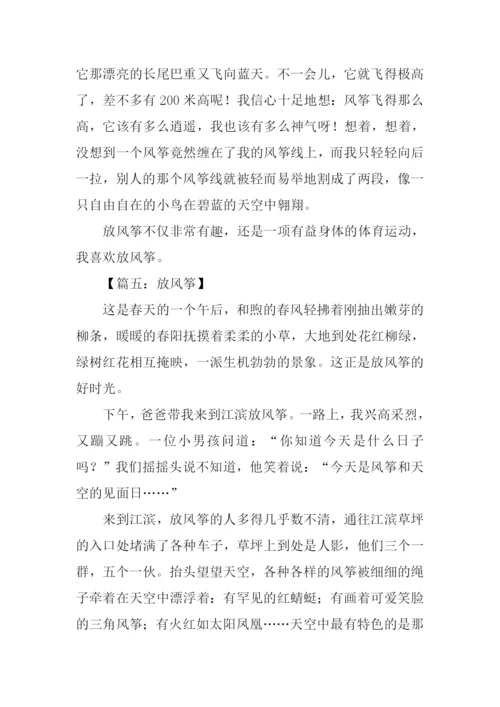 它那漂亮的长尾巴重又飞向蓝天。不一会儿，它就飞得极高了，差不多有 200 米高呢！我信心十足地想：风筝飞得那么高，它该有多么逍遥，我也该有多么神气呀！想着，想着，没想到一个风筝竟然缠在了我的风筝线上，而我只轻轻向后一拉，别人的那个风筝线就被轻而易举地割成了两段，像一只自由自在的小鸟在碧蓝的天空中翱翔。

放风筝不仅非常有趣，还是一项有益身体的体育运动，我喜欢放风筝。

【篇五：放风筝】

这是春天的一个午后，和煦的春风轻拂着刚抽出嫩芽的柳条，暖暖的春阳抚摸着柔柔的小草，大地到处花红柳绿，绿树红花相互掩映，一派生机勃勃的景象。这正是放风筝的好时光。

下午，爸爸带我来到江滨放风筝。一路上，我兴高采烈，又蹦又跳。一位小男孩问道：“你知道今天是什么日子吗？”我们摇摇头说不知道，他笑着说：“今天是风筝和天空的见面日……”

来到江滨，放风筝的人多得几乎数不清，通往江滨草坪的入口处堵满了各种车子，草坪上到处是人影，他们三个一群，五个一伙。抬头望望天空，各种各样的风筝被细细的绳子牵着在天空中漂浮着：有罕见的红蜻蜓；有画着可爱笑脸的三角风筝；有火红如太阳凤凰……天空中最有特色的是那